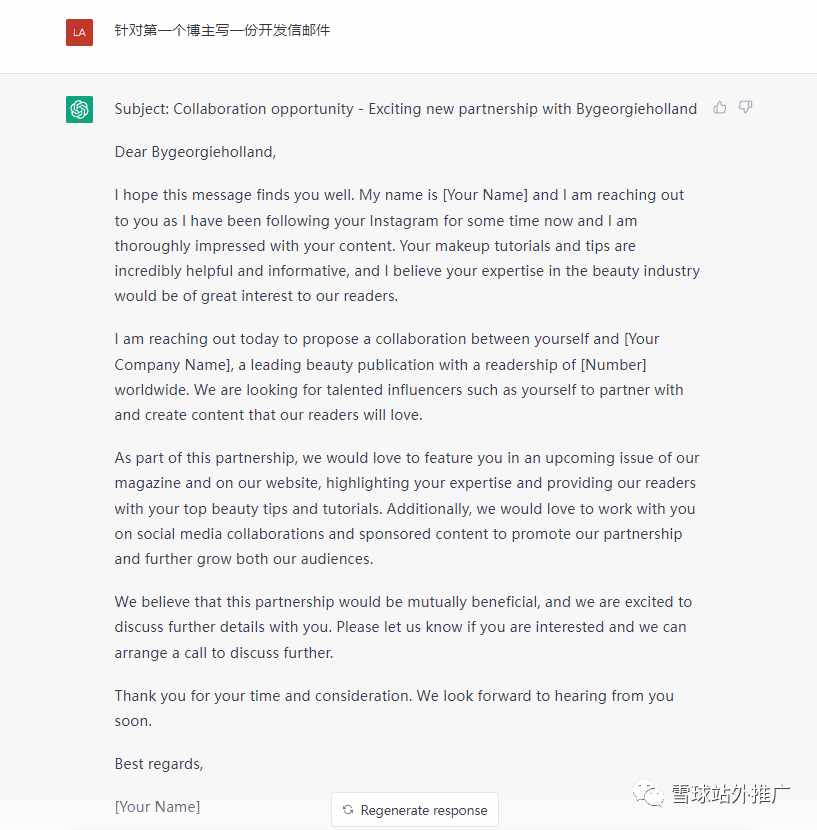 LA

针对第一个博主写一份开发信邮件

Subject: Collaboration opportunity - Exciting new partnership with Bygeorgieholland

Dear Bygeorgieholland,

I hope this message finds you well. My name is [Your Name] and I am reaching out to you as I have been following your Instagram for some time now and I am thoroughly impressed with your content. Your makeup tutorials and tips are incredibly helpful and informative, and I believe your expertise in the beauty industry would be of great interest to our readers.

I am reaching out today to propose a collaboration between yourself and [Your Company Name], a leading beauty publication with a readership of [Number] worldwide. We are looking for talented influencers such as yourself to partner with and create content that our readers will love.

As part of this partnership, we would love to feature you in an upcoming issue of our magazine and on our website, highlighting your expertise and providing our readers with your top beauty tips and tutorials. Additionally, we would love to work with you on social media collaborations and sponsored content to promote our partnership and further grow both our audiences.

We believe that this partnership would be mutually beneficial, and we are excited to discuss further details with you. Please let us know if you are interested and we can arrange a call to discuss further.

Thank you for your time and consideration. We look forward to hearing from you soon.

Best regards,

[Your Name]

Regenerate response

雪球站外推广